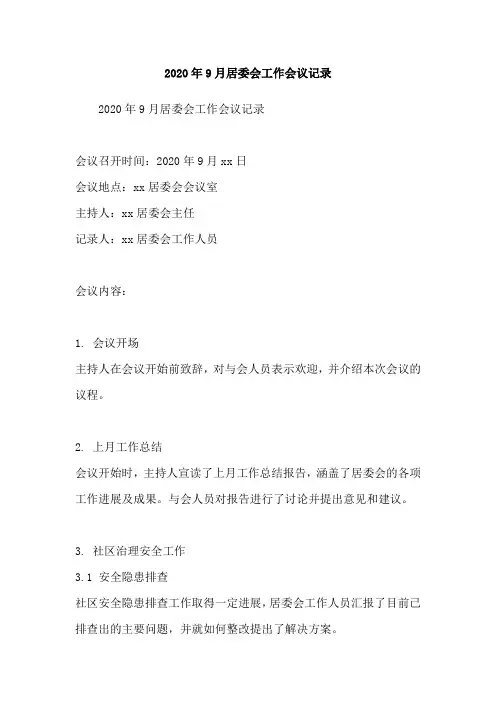 2020年9月居委会工作会议记录

2020年9月居委会工作会议记录

会议召开时间：2020年9月xx日

会议地点：xx居委会会议室

主持人：xx居委会主任

记录人：xx居委会工作人员

会议内容：

1. 会议开场

主持人在会议开始前致辞，对与会人员表示欢迎，并介绍本次会议的议程。

2. 上月工作总结

会议开始时，主持人宣读了上月工作总结报告，涵盖了居委会的各项工作进展及成果。与会人员对报告进行了讨论并提出意见和建议。

3. 社区治理安全工作

3.1 安全隐患排查

社区安全隐患排查工作取得一定进展，居委会工作人员汇报了目前已排查出的主要问题，并就如何整改提出了解决方案。